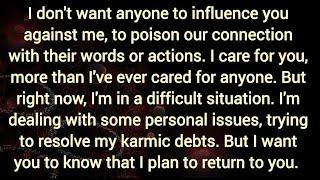 I don't want anyone to influence you against me, to poison our connection with their words or actions. I care for you, more than I've ever cared for anyone. But right now, I'm in a difficult situation. I'm dealing with some personal issues, trying to resolve my karmic debts. But I want you to know that I plan to return to you.